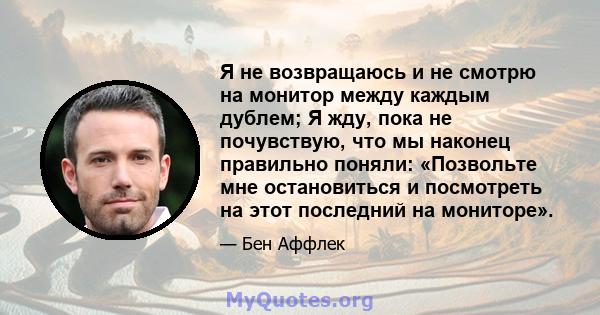 Я не возвращаюсь и не смотрю на монитор между каждым дублем; Я жду, пока не почувствую, что мы наконец правильно поняли: «Позвольте мне остановиться и посмотреть на этот последний на мониторе».

— Бен Аффлек

MyQuotes.org